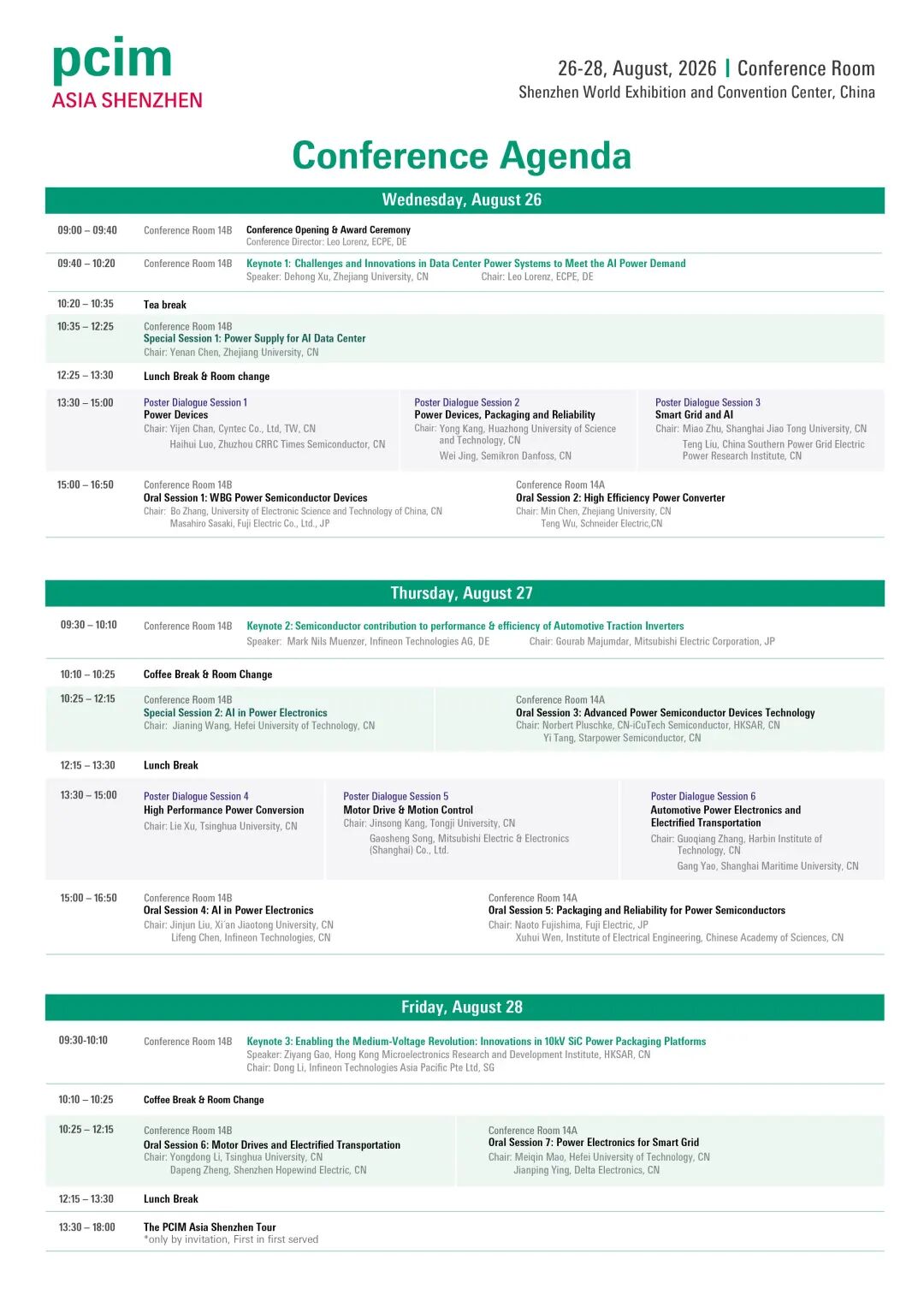 pcim
ASIA SHENZHEN

26-28, August, 2026 | Conference Room
Shenzhen World Exhibition and Convention Center, China

Conference Agenda

Wednesday, August 26

09:00 – 09:40 Conference Room 14B
Conference Opening & Award Ceremony
Conference Director: Leo Lorenz, ECPE, DE

09:40 – 10:20 Conference Room 14B
Keynote 1: Challenges and Innovations in Data Center Power Systems to Meet the AI Power Demand
Speaker: Dehong Xu, Zhejiang University, CN Chair: Leo Lorenz, ECPE, DE

10:20 – 10:35 Tea break

10:35 – 12:25 Conference Room 14B
Special Session 1: Power Supply for AI Data Center
Chair: Yenan Chen, Zhejiang University, CN

12:25 – 13:30 Lunch Break & Room change

13:30 – 15:00
Poster Dialogue Session 1
Power Devices
Chair: Yijen Chan, Cyntec Co., Ltd, TW, CN
Haihui Luo, Zhuzhou CRRC Times Semiconductor, CN

Poster Dialogue Session 2
Power Devices, Packaging and Reliability
Chair: Yong Kang, Huazhong University of Science and Technology, CN
Wei Jing, Semikron Danfoss, CN

Poster Dialogue Session 3
Smart Grid and AI
Chair: Miao Zhu, Shanghai Jiao Tong University, CN
Teng Liu, China Southern Power Grid Electric Power Research Institute, CN

15:00 – 16:50
Conference Room 14B
Oral Session 1: WBG Power Semiconductor Devices
Chair: Bo Zhang, University of Electronic Science and Technology of China, CN
Masahiro Sasaki, Fuji Electric Co., Ltd., JP

Conference Room 14A
Oral Session 2: High Efficiency Power Converter
Chair: Min Chen, Zhejiang University, CN
Teng Wu, Schneider Electric,CN

Thursday, August 27

09:30 – 10:10 Conference Room 14B
Keynote 2: Semiconductor contribution to performance & efficiency of Automotive Traction Inverters
Speaker: Mark Nils Muenzer, Infineon Technologies AG, DE Chair: Gourab Majumdar, Mitsubishi Electric Corporation, JP

10:10 – 10:25 Coffee Break & Room Change

10:25 – 12:15
Conference Room 14B
Special Session 2: AI in Power Electronics
Chair: Jianing Wang, Hefei University of Technology, CN

Conference Room 14A
Oral Session 3: Advanced Power Semiconductor Devices Technology
Chair: Norbert Pluschke, CN-iCuTech Semiconductor, HKSAR, CN
Yi Tang, Starpower Semiconductor, CN

12:15 – 13:30 Lunch Break

13:30 – 15:00
Poster Dialogue Session 4
High Performance Power Conversion
Chair: Lie Xu, Tsinghua University, CN

Poster Dialogue Session 5
Motor Drive & Motion Control
Chair: Jinsong Kang, Tongji University, CN
Gaosheng Song, Mitsubishi Electric & Electronics (Shanghai) Co., Ltd.

Poster Dialogue Session 6
Automotive Power Electronics and Electrified Transportation
Chair: Guoqiang Zhang, Harbin Institute of Technology, CN
Gang Yao, Shanghai Maritime University, CN

15:00 – 16:50
Conference Room 14B
Oral Session 4: AI in Power Electronics
Chair: Jinjun Liu, Xi'an Jiaotong University, CN
Lifeng Chen, Infineon Technologies, CN

Conference Room 14A
Oral Session 5: Packaging and Reliability for Power Semiconductors
Chair: Naoto Fujishima, Fuji Electric, JP
Xuhui Wen, Institute of Electrical Engineering, Chinese Academy of Sciences, CN

Friday, August 28

09:30-10:10 Conference Room 14B
Keynote 3: Enabling the Medium-Voltage Revolution: Innovations in 10kV SiC Power Packaging Platforms
Speaker: Ziyang Gao, Hong Kong Microelectronics Research and Development Institute, HKSAR, CN
Chair: Dong Li, Infineon Technologies Asia Pacific Pte Ltd, SG

10:10 – 10:25 Coffee Break & Room Change

10:25 – 12:15
Conference Room 14B
Oral Session 6: Motor Drives and Electrified Transportation
Chair: Yongdong Li, Tsinghua University, CN
Dapeng Zheng, Shenzhen Hopewind Electric, CN

Conference Room 14A
Oral Session 7: Power Electronics for Smart Grid
Chair: Meiqin Mao, Hefei University of Technology, CN
Jianping Ying, Delta Electronics, CN

12:15 – 13:30 Lunch Break

13:30 – 18:00 The PCIM Asia Shenzhen Tour
*only by invitation, First in first served